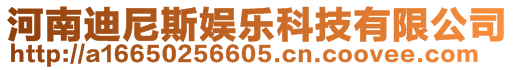 河南迪尼斯娱乐科技有限公司
http://a16650256605.cn.coovee.com